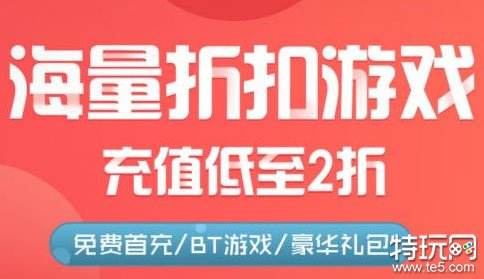 海量折扣游戏

充值低至2折

免费首充/BT游戏/豪华礼包

特玩网
www.te5.com